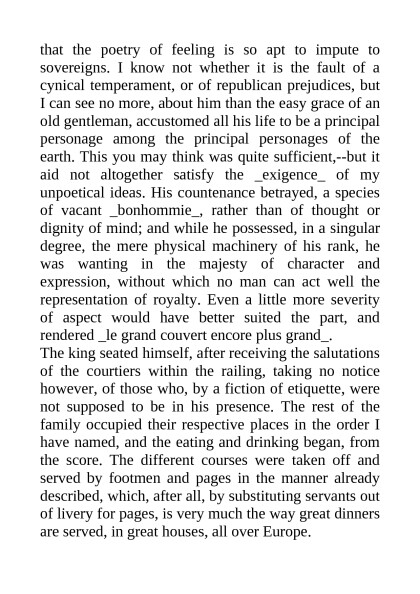 that the poetry of feeling is so apt to impute to sovereigns. I know not whether it is the fault of a cynical temperament, or of republican prejudices, but I can see no more, about him than the easy grace of an old gentleman, accustomed all his life to be a principal personage among the principal personages of the earth. This you may think was quite sufficient,--but it aid not altogether satisfy the _exigence_ of my unpoetical ideas. His countenance betrayed, a species of vacant _bonhommie_, rather than of thought or dignity of mind; and while he possessed, in a singular degree, the mere physical machinery of his rank, he was wanting in the majesty of character and expression, without which no man can act well the representation of royalty. Even a little more severity of aspect would have better suited the part, and rendered _le grand couvert encore plus grand_.
The king seated himself, after receiving the salutations of the courtiers within the railing, taking no notice however, of those who, by a fiction of etiquette, were not supposed to be in his presence. The rest of the family occupied their respective places in the order I have named, and the eating and drinking began, from the score. The different courses were taken off and served by footmen and pages in the manner already described, which, after all, by substituting servants out of livery for pages, is very much the way great dinners are served, in great houses, all over Europe.